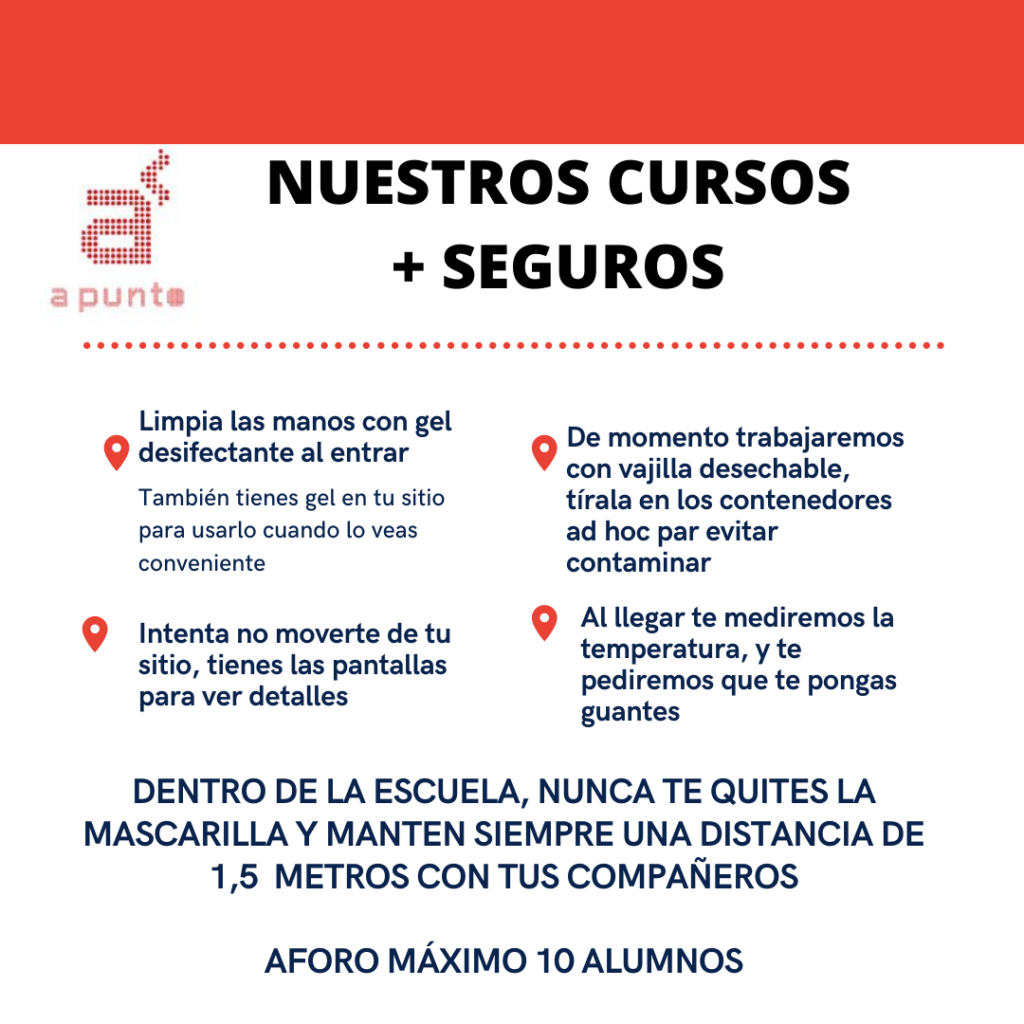 a punto

NUESTROS CURSOS + SEGUROS

Limpia las manos con gel desifectante al entrar

También tienes gel en tu sitio para usarlo cuando lo veas conveniente

Intenta no moverte de tu sitio, tienes las pantallas para ver detalles

De momento trabajaremos con vajilla desechable, tírala en los contenedores ad hoc par evitar contaminar

Al llegar te mediremos la temperatura, y te pediremos que te pongas guantes

DENTRO DE LA ESCUELA, NUNCA TE QUITES LA MASCARILLA Y MANTEN SIEMPRE UNA DISTANCIA DE 1,5 METROS CON TUS COMPAÑEROS

AFORO MÁXIMO 10 ALUMNOS